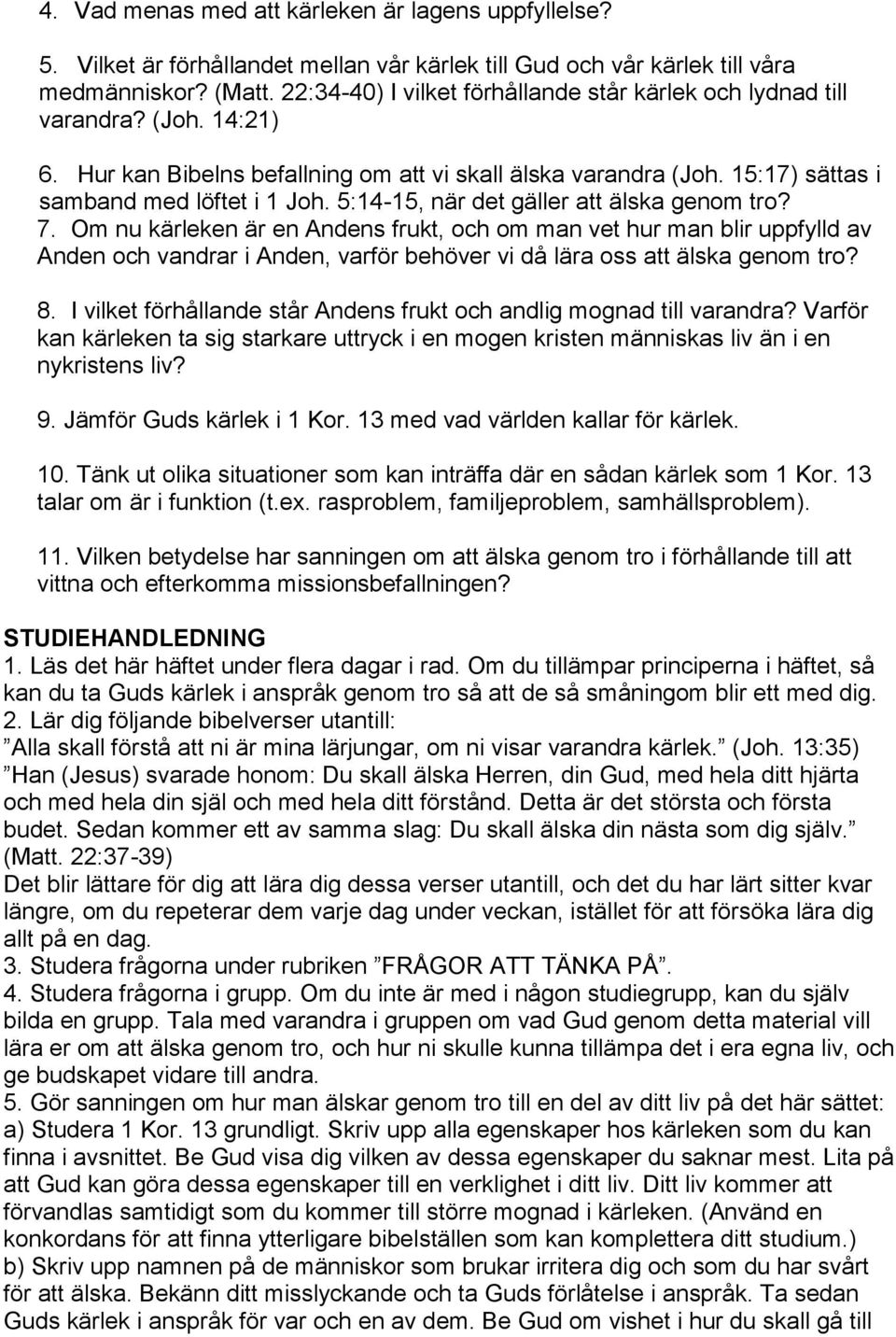 4. Vad menas med att kärleken är lagens uppfyllelse?

5. Vilket är förhållandet mellan vår kärlek till Gud och vår kärlek till våra medmänniskor? (Matt. 22:34-40) I vilket förhållande står kärlek och lydnad till varandra? (Joh. 14:21)

6. Hur kan Bibelns befallning om att vi skall älska varandra (Joh. 15:17) sättas i samband med löftet i 1 Joh. 5:14-15, när det gäller att älska genom tro?
7. Om nu kärleken är en Andens frukt, och om man vet hur man blir uppfylld av Anden och vandrar i Anden, varför behöver vi då lära oss att älska genom tro?

8. I vilket förhållande står Andens frukt och andlig mognad till varandra? Varför kan kärleken ta sig starkare uttryck i en mogen kristen människas liv än i en nykristens liv?

9. Jämför Guds kärlek i 1 Kor. 13 med vad världen kallar för kärlek.

10. Tänk ut olika situationer som kan inträffa där en sådan kärlek som 1 Kor. 13 talar om är i funktion (t.ex. rasproblem, familjeproblem, samhällsproblem).

11. Vilken betydelse har sanningen om att älska genom tro i förhållande till att vittna och efterkomma missionsbefallningen?

STUDIEHANDLEDNING
1. Läs det här häftet under flera dagar i rad. Om du tillämpar principerna i häftet, så kan du ta Guds kärlek i anspråk genom tro så att de så småningom blir ett med dig.
2. Lär dig följande bibelverser utantill:
”Alla skall förstå att ni är mina lärjungar, om ni visar varandra kärlek.” (Joh. 13:35)
”Han (Jesus) svarade honom: Du skall älska Herren, din Gud, med hela ditt hjärta och med hela din själ och med hela ditt förstånd. Detta är det största och första budet. Sedan kommer ett av samma slag: Du skall älska din nästa som dig själv.” (Matt. 22:37-39)
Det blir lättare för dig att lära dig dessa verser utantill, och det du har lärt sitter kvar längre, om du repeterar dem varje dag under veckan, istället för att försöka lära dig allt på en dag.
3. Studera frågorna under rubriken ”FRÅGOR ATT TÄNKA PÅ”.
4. Studera frågorna i grupp. Om du inte är med i någon studiegrupp, kan du själv bilda en grupp. Tala med varandra i gruppen om vad Gud genom detta material vill lära er om att älska genom tro, och hur ni skulle kunna tillämpa det i era egna liv, och ge budskapet vidare till andra.
5. Gör sanningen om hur man älskar genom tro till en del av ditt liv på det här sättet:
a) Studera 1 Kor. 13 grundligt. Skriv upp alla egenskaper hos kärleken som du kan finna i avsnittet. Be Gud visa dig vilken av dessa egenskaper du saknar mest. Lita på att Gud kan göra dessa egenskaper till en verklighet i ditt liv. Ditt liv kommer att förvandlas samtidigt som du kommer till större mognad i kärleken. (Använd en konkordans för att finna ytterligare bibelställen som kan komplettera ditt studium.)
b) Skriv upp namnen på de människor som brukar irritera dig och som du har svårt för att älska. Bekänn ditt misslyckande och ta Guds förlåtelse i anspråk. Ta sedan Guds kärlek i anspråk för var och en av dem. Be Gud om vishet i hur du skall gå till